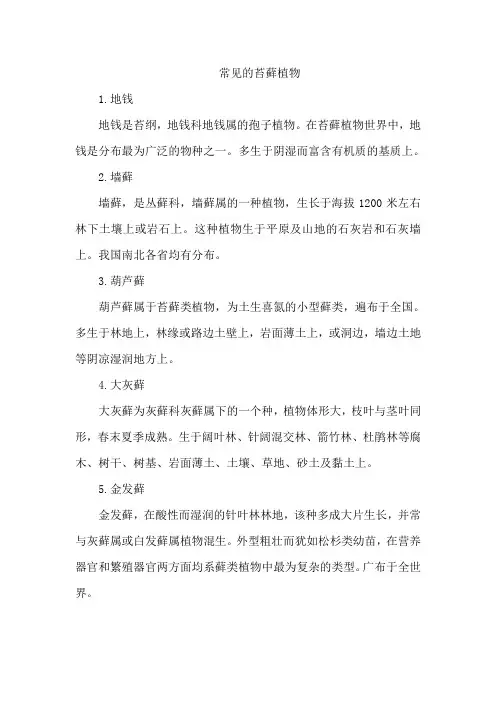 常见的苔藓植物

1.地钱

地钱是苔纲，地钱科地钱属的孢子植物。在苔藓植物世界中，地钱是分布最为广泛的物种之一。多生于阴湿而富含有机质的基质上。

2.墙藓

墙藓，是丛藓科，墙藓属的一种植物，生长于海拔 1200 米左右林下土壤上或岩石上。这种植物生于平原及山地的石灰岩和石灰墙上。我国南北各省均有分布。

3.葫芦藓

葫芦藓属于苔藓类植物，为土生喜氮的小型藓类，遍布于全国。多生于林地上，林缘或路边土壁上，岩面薄土上，或洞边，墙边土地等阴凉湿润地方上。

4.大灰藓

大灰藓为灰藓科灰藓属下的一个种，植物体形大，枝叶与茎叶同形，春末夏季成熟。生于阔叶林、针阔混交林、箭竹林、杜鹃林等腐木、树干、树基、岩面薄土、土壤、草地、砂土及黏土上。

5.金发藓

金发藓，在酸性而湿润的针叶林林地，该种多成大片生长，并常与灰藓属或白发藓属植物混生。外型粗壮而犹如松杉类幼苗，在营养器官和繁殖器官两方面均系藓类植物中最为复杂的类型。广布于全世界。